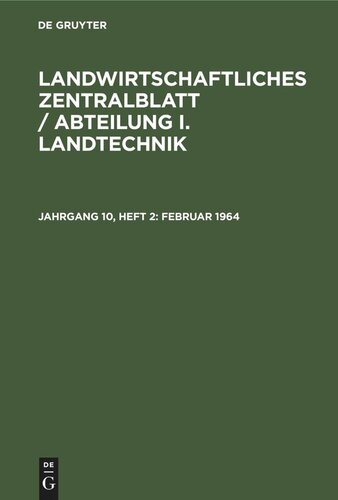 DE GRUYTER

LANDWIRTSCHAFTLICHES ZENTRALBLATT / ABTEILUNG I. LANDTECHNIK

JAHRGANG 10, HEFT 2: FEBRUAR 1964

DE
G